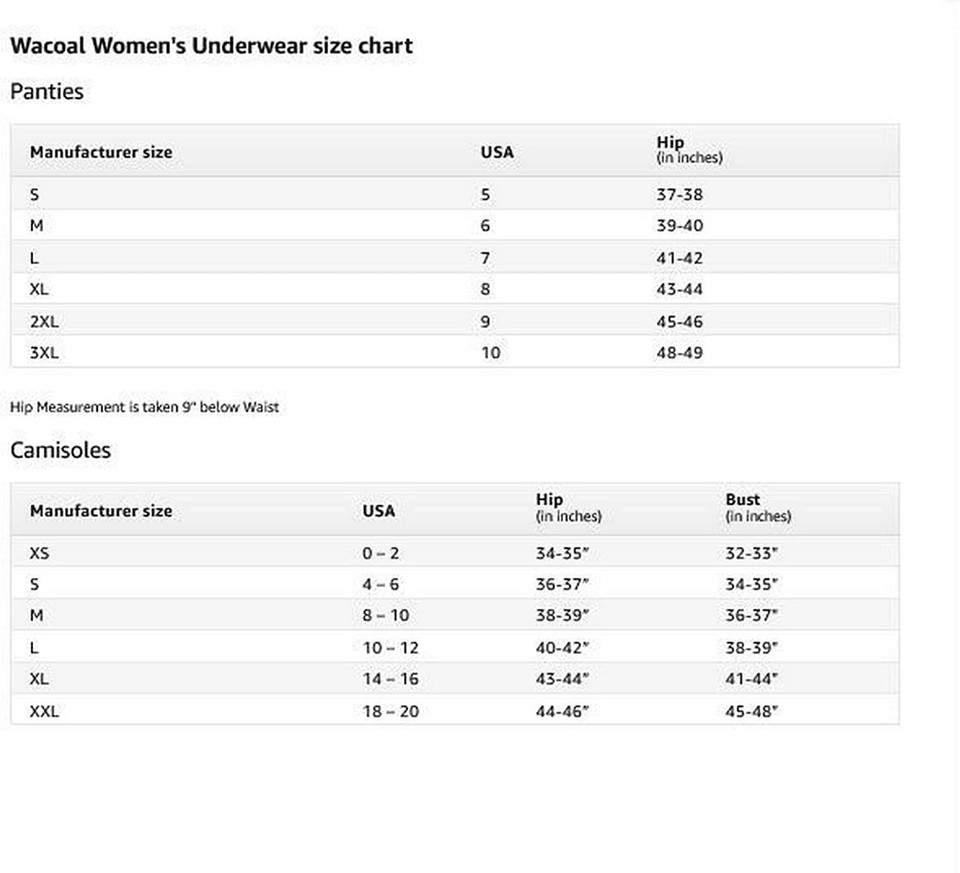 Wacoal Women's Underwear size chart

Panties

| Manufacturer size | USA | Hip (in inches) |
|---|---|---|
| S | 5 | 37-38 |
| M | 6 | 39-40 |
| L | 7 | 41-42 |
| XL | 8 | 43-44 |
| 2XL | 9 | 45-46 |
| 3XL | 10 | 48-49 |

Hip Measurement is taken 9" below Waist

Camisoles

| Manufacturer size | USA | Hip (in inches) | Bust (in inches) |
|---|---|---|---|
| XS | 0 – 2 | 34-35" | 32-33" |
| S | 4 – 6 | 36-37" | 34-35" |
| M | 8 – 10 | 38-39" | 36-37" |
| L | 10 – 12 | 40-42" | 38-39" |
| XL | 14 – 16 | 43-44" | 41-44" |
| XXL | 18 – 20 | 44-46" | 45-48" |